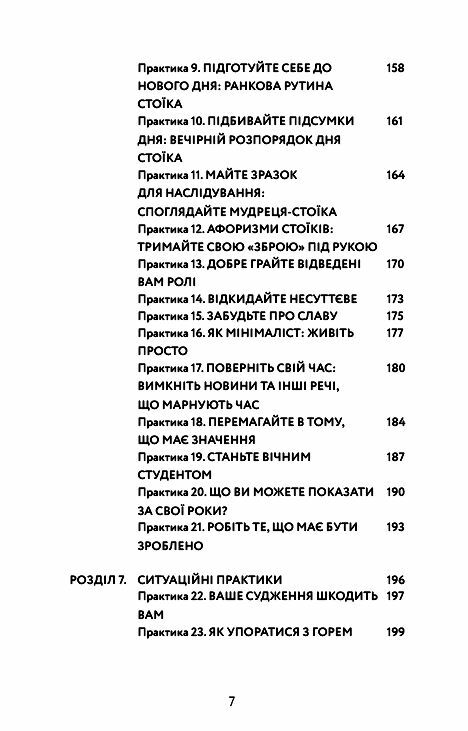 Практика 9. ПІДГОТУЙТЕ СЕБЕ ДО НОВОГО ДНЯ: РАНКОВА РУТИНА СТОЇКА 158
Практика 10. ПІДБИВАЙТЕ ПІДСУМКИ ДНЯ: ВЕЧІРНІЙ РОЗПОРЯДОК ДНЯ СТОЇКА 161
Практика 11. МАЙТЕ ЗРАЗОК ДЛЯ НАСЛІДУВАННЯ: СПОГЛЯДАЙТЕ МУДРЕЦЯ-СТОЇКА 164
Практика 12. АФОРИЗМИ СТОЇКІВ: ТРИМАЙТЕ СВОЮ «ЗБРОЮ» ПІД РУКОЮ 167
Практика 13. ДОБРЕ ГРАЙТЕ ВІДВЕДЕНІ ВАМ РОЛІ 170
Практика 14. ВІДКИДАЙТЕ НЕСУТТЄВЕ 173
Практика 15. ЗАБУДЬТЕ ПРО СЛАВУ 175
Практика 16. ЯК МІНІМАЛІСТ: ЖИВІТЬ ПРОСТО 177
Практика 17. ПОВЕРНІТЬ СВІЙ ЧАС: ВИМКНІТЬ НОВИНИ ТА ІНШІ РЕЧІ, ЩО МАРНУЮТЬ ЧАС 180
Практика 18. ПЕРЕМАГАЙТЕ В ТОМУ, ЩО МАЄ ЗНАЧЕННЯ 184
Практика 19. СТАНЬТЕ ВІЧНИМ СТУДЕНТОМ 187
Практика 20. ЩО ВИ МОЖЕТЕ ПОКАЗАТИ ЗА СВОЇ РОКИ? 190
Практика 21. РОБІТЬ ТЕ, ЩО МАЄ БУТИ ЗРОБЛЕНО 193

РОЗДІЛ 7. СИТУАЦІЙНІ ПРАКТИКИ 196
Практика 22. ВАШЕ СУДЖЕННЯ ШКОДИТЬ ВАМ 197
Практика 23. ЯК УПОРАТИСЯ З ГОРЕМ 199

7